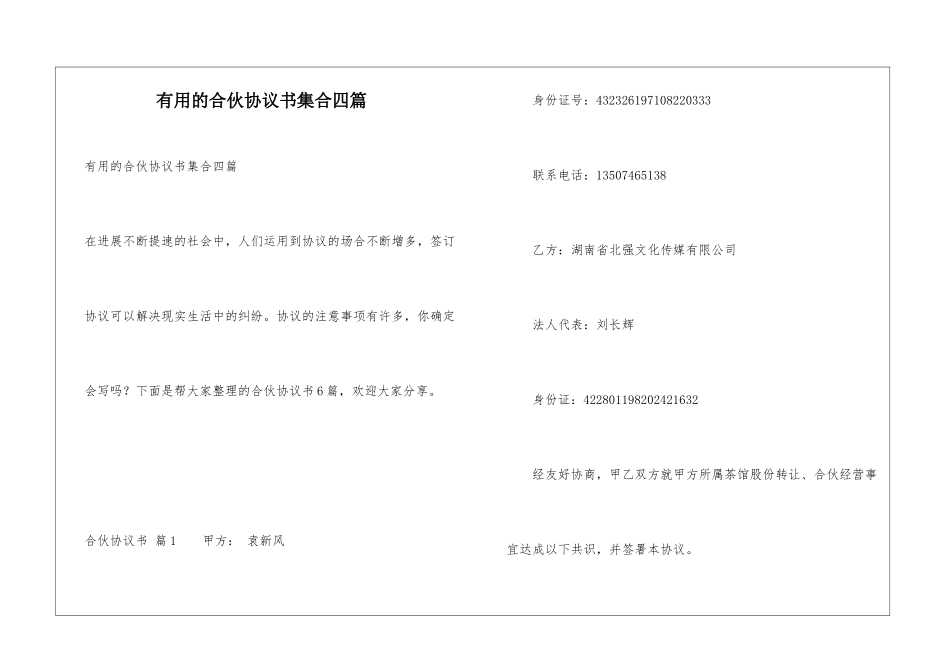 有用的合伙协议书集合四篇

有用的合伙协议书集合四篇

在进展不断提速的社会中，人们运用到协议的场合不断增多，签订协议可以解决现实生活中的纠纷。协议的注意事项有许多，你确定会写吗？下面是帮大家整理的合伙协议书6篇，欢迎大家分享。

合伙协议书 篇1　　甲方：　袁新风

身份证号：432326197108220333

联系电话：13507465138

乙方：湖南省北强文化传媒有限公司

法人代表：刘长辉

身份证：422801198202421632

经友好协商，甲乙双方就甲方所属茶馆股份转让、合伙经营事宜达成以下共识，并签署本协议。